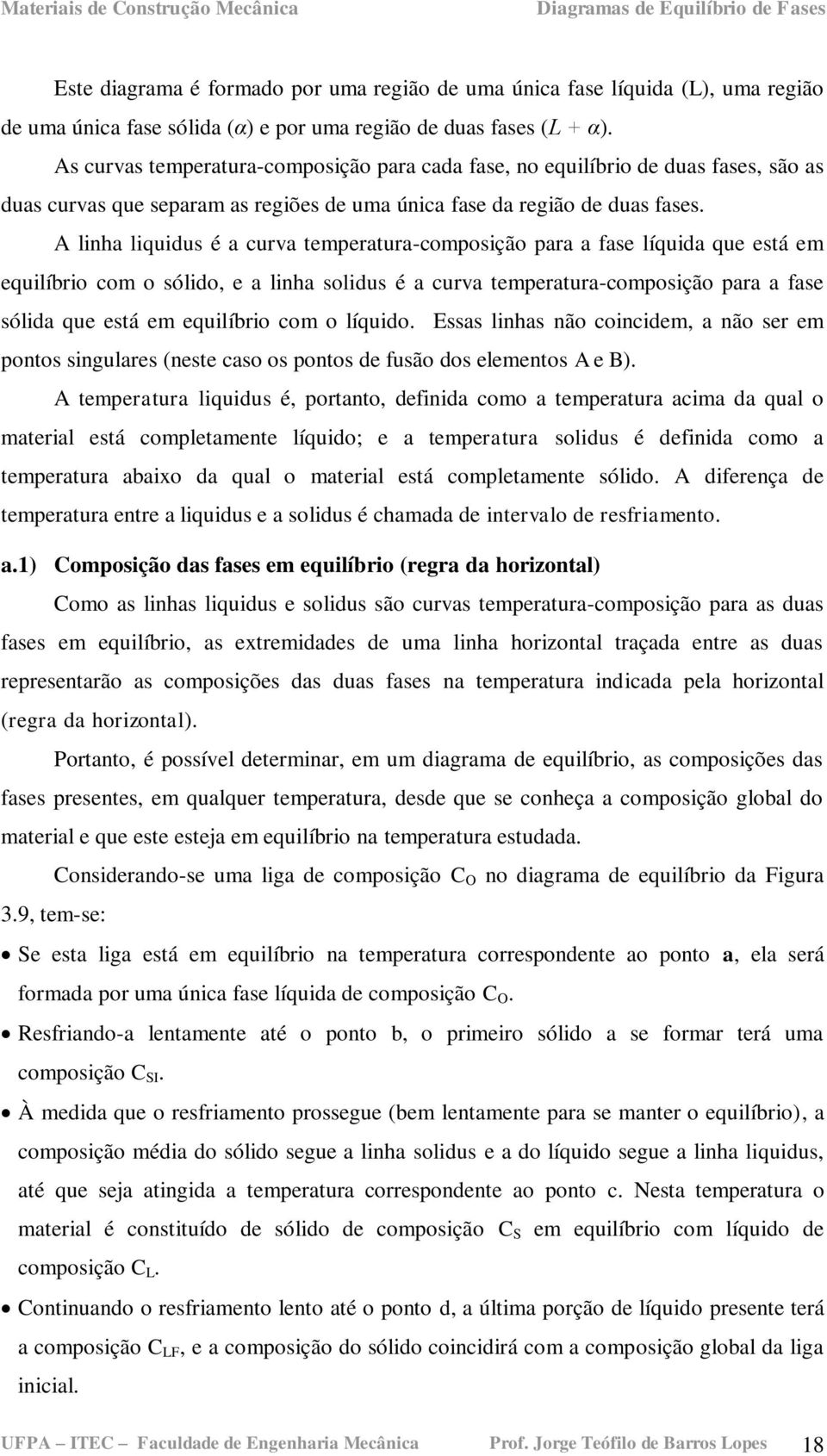 Materiais de Construção Mecânica Diagramas de Equilíbrio de Fases

Este diagrama é formado por uma região de uma única fase líquida (L), uma região de uma única fase sólida ($\alpha$) e por uma região de duas fases ($L + \alpha$).

As curvas temperatura-composição para cada fase, no equilíbrio de duas fases, são as duas curvas que separam as regiões de uma única fase da região de duas fases.

A linha liquidus é a curva temperatura-composição para a fase líquida que está em equilíbrio com o sólido, e a linha solidus é a curva temperatura-composição para a fase sólida que está em equilíbrio com o líquido. Essas linhas não coincidem, a não ser em pontos singulares (neste caso os pontos de fusão dos elementos A e B).

A temperatura liquidus é, portanto, definida como a temperatura acima da qual o material está completamente líquido; e a temperatura solidus é definida como a temperatura abaixo da qual o material está completamente sólido. A diferença de temperatura entre a liquidus e a solidus é chamada de intervalo de resfriamento.

a.1) Composição das fases em equilíbrio (regra da horizontal)

Como as linhas liquidus e solidus são curvas temperatura-composição para as duas fases em equilíbrio, as extremidades de uma linha horizontal traçada entre as duas representarão as composições das duas fases na temperatura indicada pela horizontal (regra da horizontal).

Portanto, é possível determinar, em um diagrama de equilíbrio, as composições das fases presentes, em qualquer temperatura, desde que se conheça a composição global do material e que este esteja em equilíbrio na temperatura estudada.

Considerando-se uma liga de composição $C_O$ no diagrama de equilíbrio da Figura 3.9, tem-se:

• Se esta liga está em equilíbrio na temperatura correspondente ao ponto a, ela será formada por uma única fase líquida de composição $C_O$.

• Resfriando-a lentamente até o ponto b, o primeiro sólido a se formar terá uma composição $C_{SI}$.

• À medida que o resfriamento prossegue (bem lentamente para se manter o equilíbrio), a composição média do sólido segue a linha solidus e a do líquido segue a linha liquidus, até que seja atingida a temperatura correspondente ao ponto c. Nesta temperatura o material é constituído de sólido de composição $C_S$ em equilíbrio com líquido de composição $C_L$.

• Continuando o resfriamento lento até o ponto d, a última porção de líquido presente terá a composição $C_{LF}$, e a composição do sólido coincidirá com a composição global da liga inicial.

UFPA – ITEC – Faculdade de Engenharia Mecânica Prof. Jorge Teófilo de Barros Lopes 18